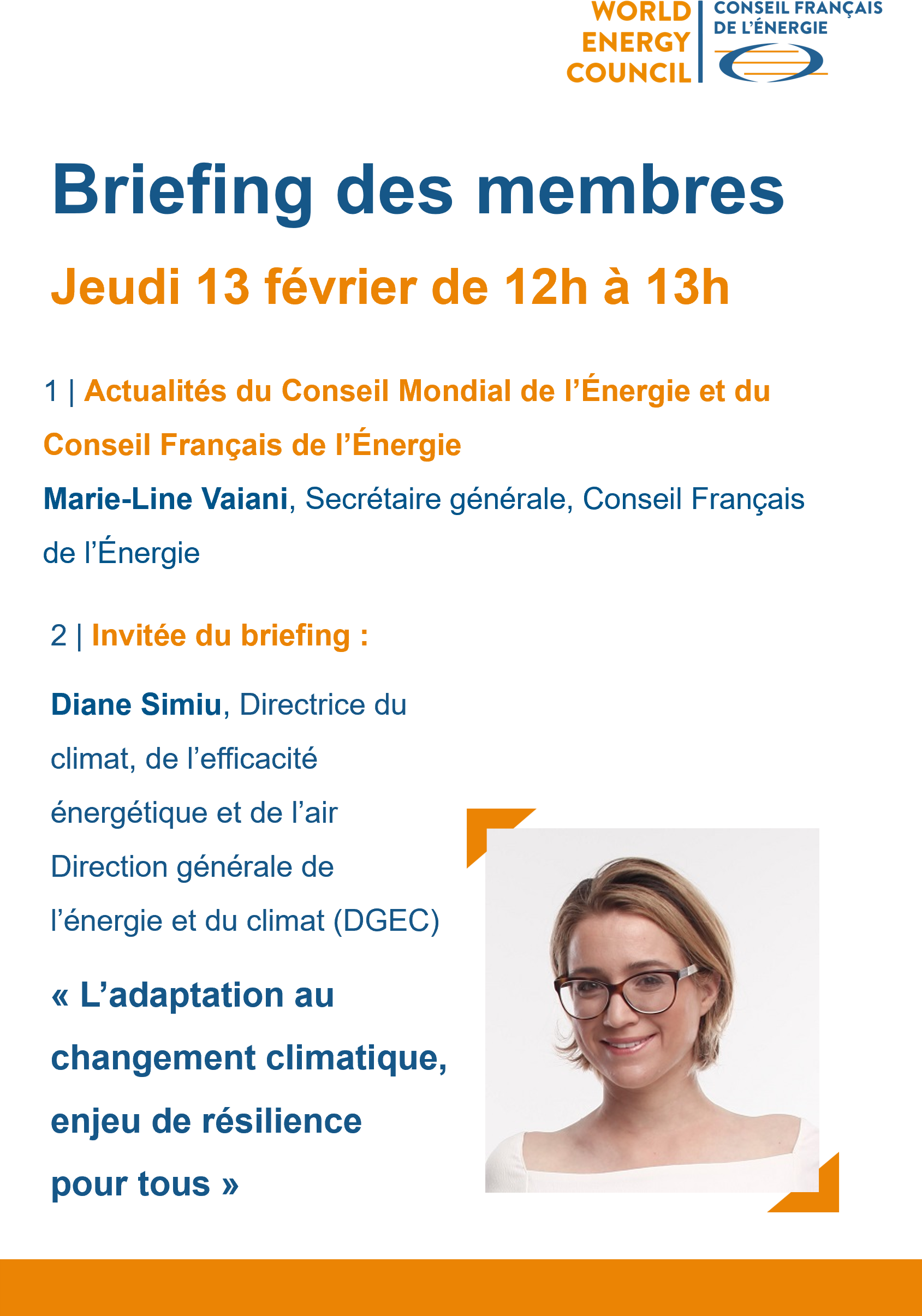 WORLD ENERGY COUNCIL

CONSEIL FRANÇAIS DE L'ÉNERGIE

Briefing des membres

Jeudi 13 février de 12h à 13h

1 | Actualités du Conseil Mondial de l'Énergie et du Conseil Français de l'Énergie

Marie-Line Vaiani, Secrétaire générale, Conseil Français de l'Énergie

2 | Invitée du briefing :

Diane Simiu, Directrice du climat, de l'efficacité énergétique et de l'air Direction générale de l'énergie et du climat (DGEC)

« L'adaptation au changement climatique, enjeu de résilience pour tous »